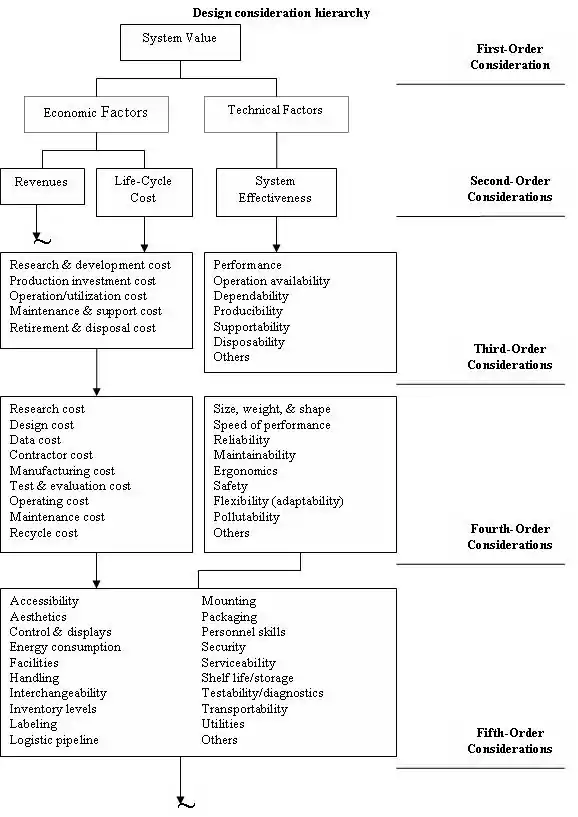 Design consideration hierarchy

System Value

First-Order Consideration

Economic Factors

Technical Factors

Revenues

Life-Cycle Cost

System Effectiveness

Second-Order Considerations

Research & development cost
Production investment cost
Operation/utilization cost
Maintenance & support cost
Retirement & disposal cost

Performance
Operation availability
Dependability
Producibility
Supportability
Disposability
Others

Third-Order Considerations

Research cost
Design cost
Data cost
Contractor cost
Manufacturing cost
Test & evaluation cost
Operating cost
Maintenance cost
Recycle cost

Size, weight, & shape
Speed of performance
Reliability
Maintainability
Ergonomics
Safety
Flexibility (adaptability)
Pollutability
Others

Fourth-Order Considerations

Accessibility
Aesthetics
Control & displays
Energy consumption
Facilities
Handling
Interchangeability
Inventory levels
Labeling
Logistic pipeline

Mounting
Packaging
Personnel skills
Security
Serviceability
Shelf life/storage
Testability/diagnostics
Transportability
Utilities
Others

Fifth-Order Considerations